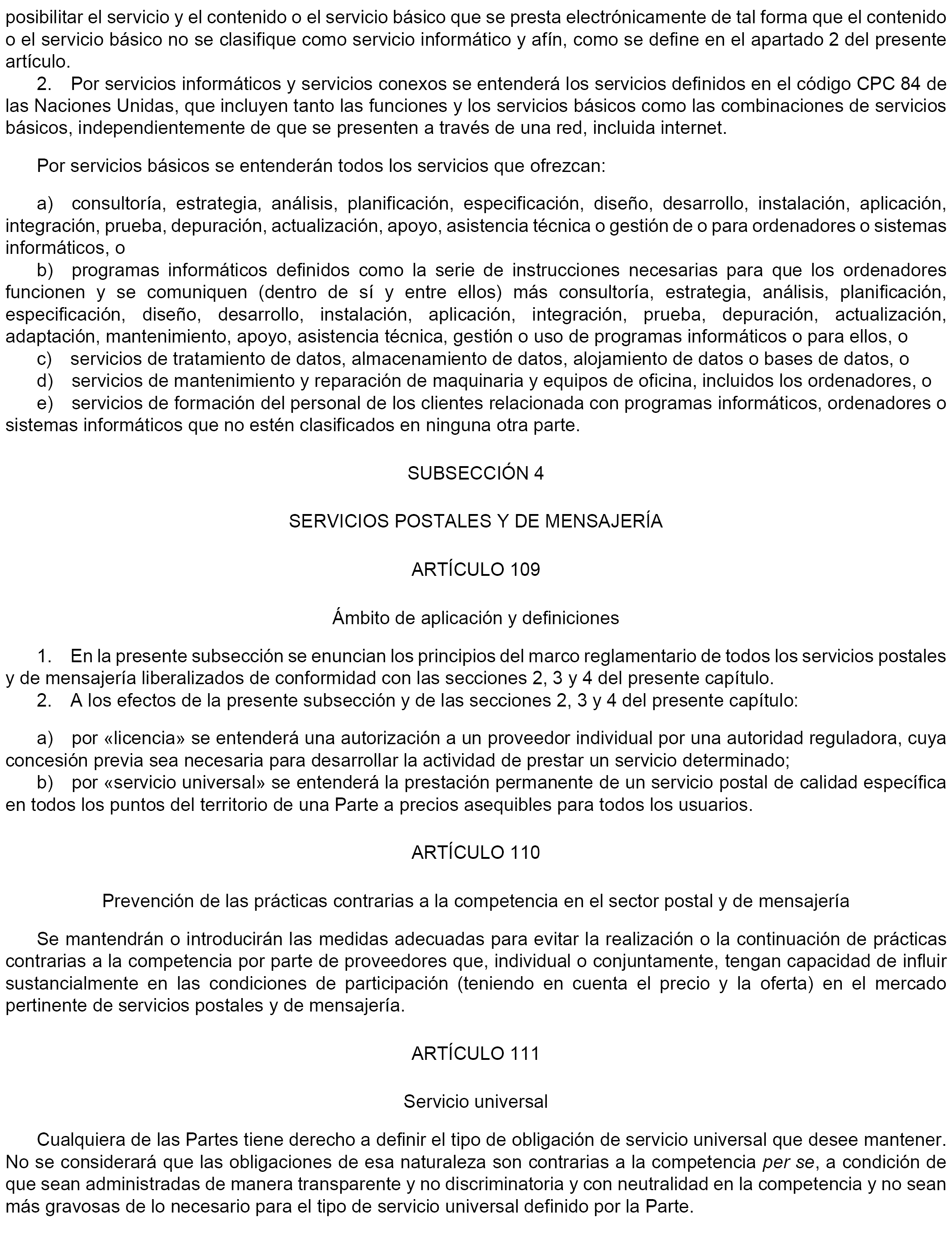 posibilitar el servicio y el contenido o el servicio básico que se presta electrónicamente de tal forma que el contenido o el servicio básico no se clasifique como servicio informático y afín, como se define en el apartado 2 del presente artículo.

2. Por servicios informáticos y servicios conexos se entenderá los servicios definidos en el código CPC 84 de las Naciones Unidas, que incluyen tanto las funciones y los servicios básicos como las combinaciones de servicios básicos, independientemente de que se presenten a través de una red, incluida internet.

Por servicios básicos se entenderán todos los servicios que ofrezcan:

a) consultoría, estrategia, análisis, planificación, especificación, diseño, desarrollo, instalación, aplicación, integración, prueba, depuración, actualización, apoyo, asistencia técnica o gestión de o para ordenadores o sistemas informáticos, o

b) programas informáticos definidos como la serie de instrucciones necesarias para que los ordenadores funcionen y se comuniquen (dentro de sí y entre ellos) más consultoría, estrategia, análisis, planificación, especificación, diseño, desarrollo, instalación, aplicación, integración, prueba, depuración, actualización, adaptación, mantenimiento, apoyo, asistencia técnica, gestión o uso de programas informáticos o para ellos, o

c) servicios de tratamiento de datos, almacenamiento de datos, alojamiento de datos o bases de datos, o

d) servicios de mantenimiento y reparación de maquinaria y equipos de oficina, incluidos los ordenadores, o

e) servicios de formación del personal de los clientes relacionada con programas informáticos, ordenadores o sistemas informáticos que no estén clasificados en ninguna otra parte.

SUBSECCIÓN 4

SERVICIOS POSTALES Y DE MENSAJERÍA

ARTÍCULO 109

Ámbito de aplicación y definiciones

1. En la presente subsección se enuncian los principios del marco reglamentario de todos los servicios postales y de mensajería liberalizados de conformidad con las secciones 2, 3 y 4 del presente capítulo.

2. A los efectos de la presente subsección y de las secciones 2, 3 y 4 del presente capítulo:

a) por «licencia» se entenderá una autorización a un proveedor individual por una autoridad reguladora, cuya concesión previa sea necesaria para desarrollar la actividad de prestar un servicio determinado;

b) por «servicio universal» se entenderá la prestación permanente de un servicio postal de calidad específica en todos los puntos del territorio de una Parte a precios asequibles para todos los usuarios.

ARTÍCULO 110

Prevención de las prácticas contrarias a la competencia en el sector postal y de mensajería

Se mantendrán o introducirán las medidas adecuadas para evitar la realización o la continuación de prácticas contrarias a la competencia por parte de proveedores que, individual o conjuntamente, tengan capacidad de influir sustancialmente en las condiciones de participación (teniendo en cuenta el precio y la oferta) en el mercado pertinente de servicios postales y de mensajería.

ARTÍCULO 111

Servicio universal

Cualquiera de las Partes tiene derecho a definir el tipo de obligación de servicio universal que desee mantener. No se considerará que las obligaciones de esa naturaleza son contrarias a la competencia per se, a condición de que sean administradas de manera transparente y no discriminatoria y con neutralidad en la competencia y no sean más gravosas de lo necesario para el tipo de servicio universal definido por la Parte.